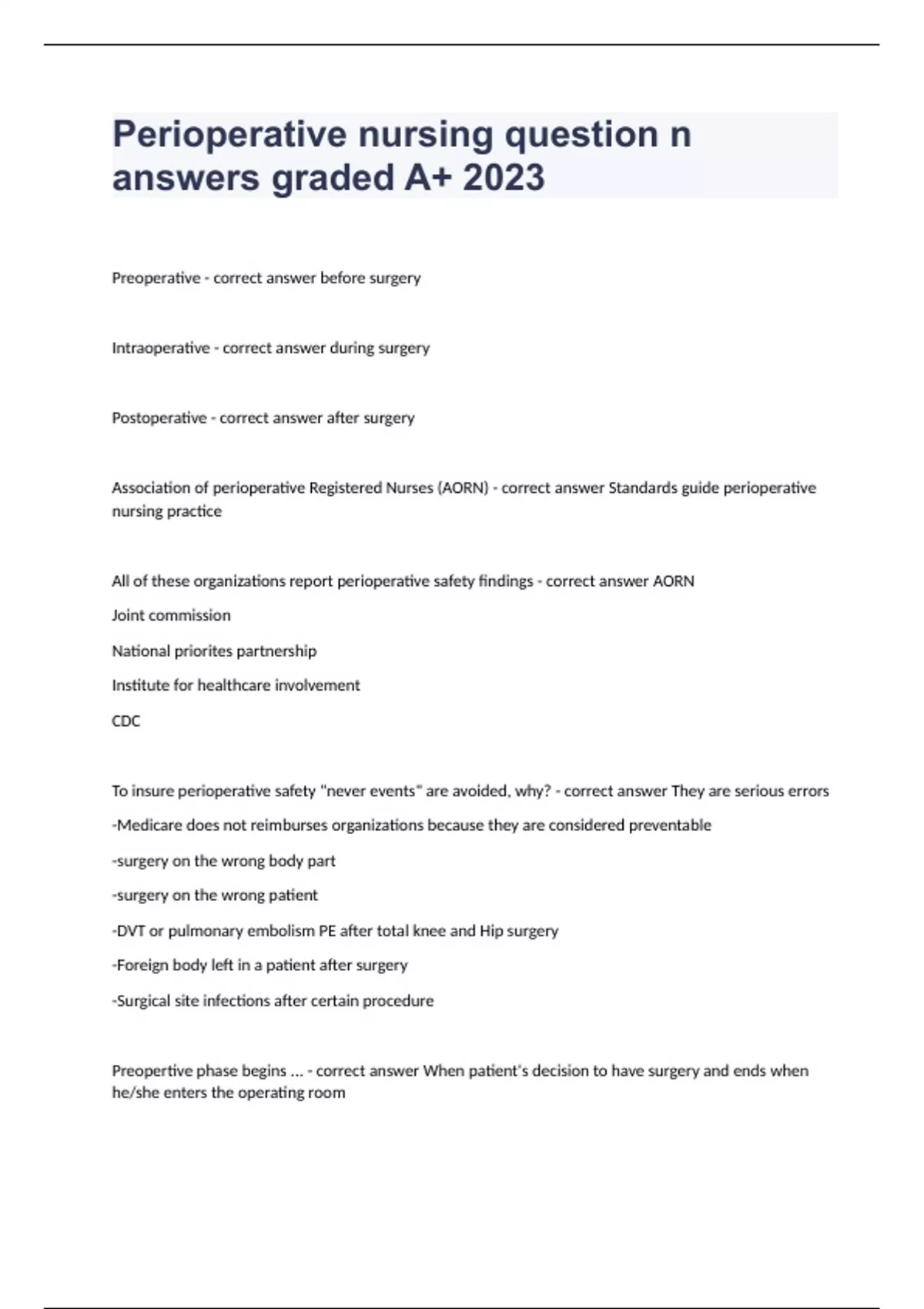 Perioperative nursing question n answers graded A+ 2023

Preoperative - correct answer before surgery

Intraoperative - correct answer during surgery

Postoperative - correct answer after surgery

Association of perioperative Registered Nurses (AORN) - correct answer Standards guide perioperative nursing practice

All of these organizations report perioperative safety findings - correct answer AORN

Joint commission

National priorites partnership

Institute for healthcare involvement

CDC

To insure perioperative safety "never events" are avoided, why? - correct answer They are serious errors

-Medicare does not reimburses organizations because they are considered preventable

-surgery on the wrong body part

-surgery on the wrong patient

-DVT or pulmonary embolism PE after total knee and Hip surgery

-Foreign body left in a patient after surgery

-Surgical site infections after certain procedure

Preopertive phase begins ... - correct answer When patient's decision to have surgery and ends when he/she enters the operating room